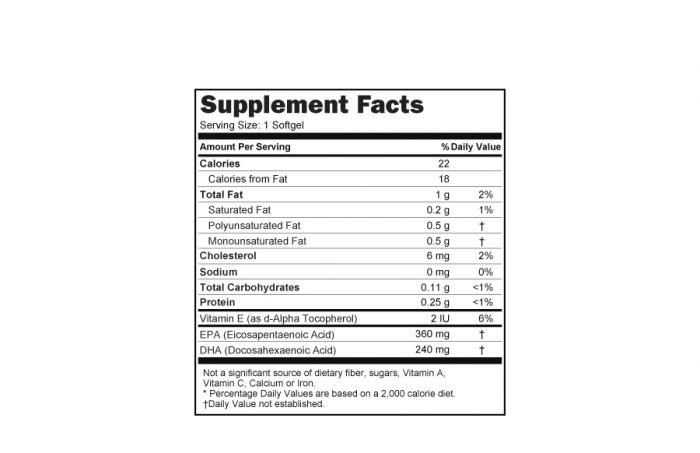 Supplement Facts

Serving Size: 1 Softgel

| Amount Per Serving | | % Daily Value |
|---|---|---|
| Calories | 22 | |
| Calories from Fat | 18 | |
| Total Fat | 1 g | 2% |
| Saturated Fat | 0.2 g | 1% |
| Polyunsaturated Fat | 0.5 g | † |
| Monounsaturated Fat | 0.5 g | † |
| Cholesterol | 6 mg | 2% |
| Sodium | 0 mg | 0% |
| Total Carbohydrates | 0.11 g | <1% |
| Protein | 0.25 g | <1% |
| Vitamin E (as d-Alpha Tocopherol) | 2 IU | 6% |
| EPA (Eicosapentaenoic Acid) | 360 mg | † |
| DHA (Docosahexaenoic Acid) | 240 mg | † |

Not a significant source of dietary fiber, sugars, Vitamin A, Vitamin C, Calcium or Iron.
* Percentage Daily Values are based on a 2,000 calorie diet.
†Daily Value not established.